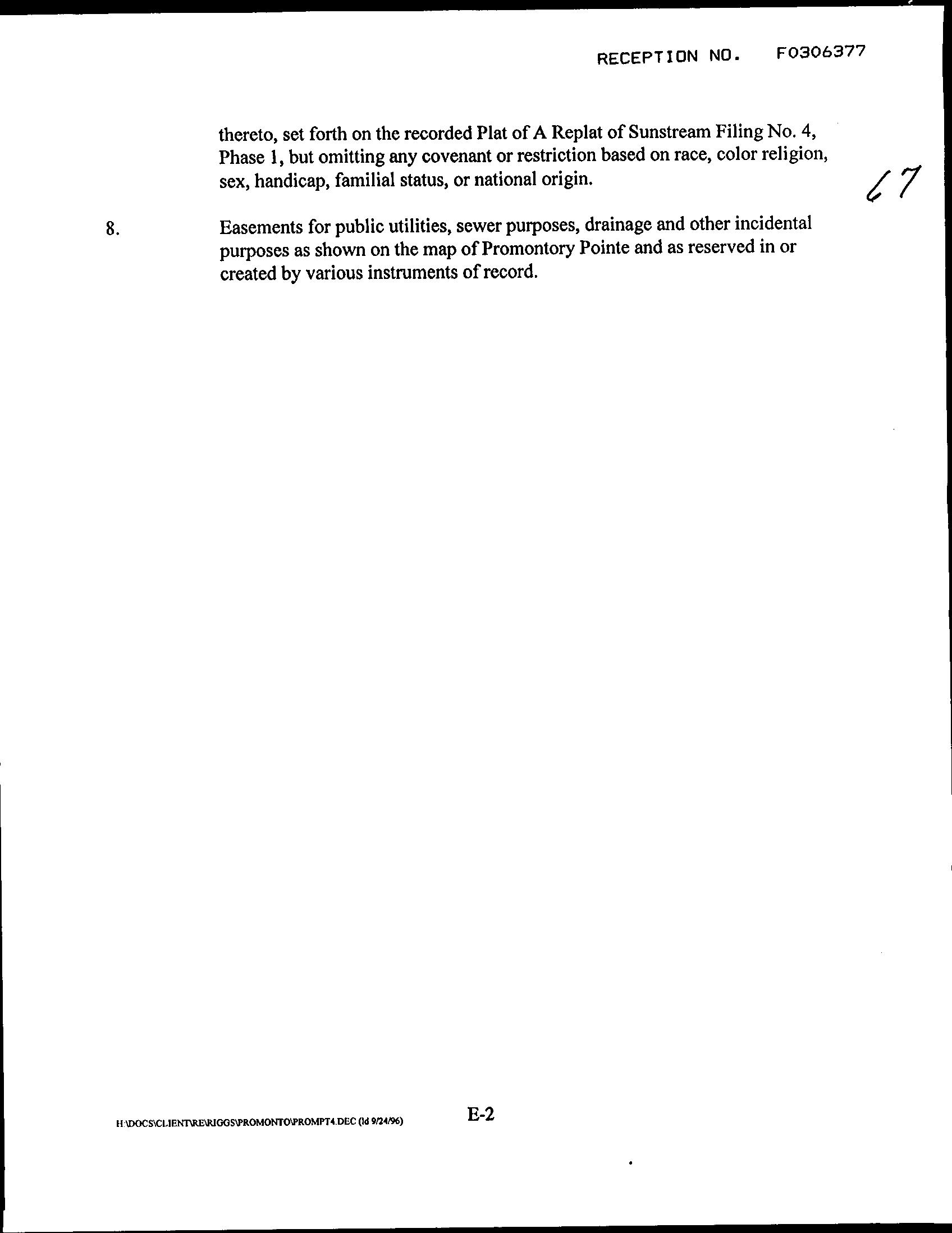 RECEPTION NO. F0306377

thereto, set forth on the recorded Plat of A Replat of Sunstream Filing No. 4, Phase 1, but omitting any covenant or restriction based on race, color religion, sex, handicap, familial status, or national origin.

67

8. Easements for public utilities, sewer purposes, drainage and other incidental purposes as shown on the map of Promontory Pointe and as reserved in or created by various instruments of record.

H:\DOCS\CLIENT\RE\RIGGS\PROMONTO\PROMPT4.DEC (ld 9/24/96)

E-2